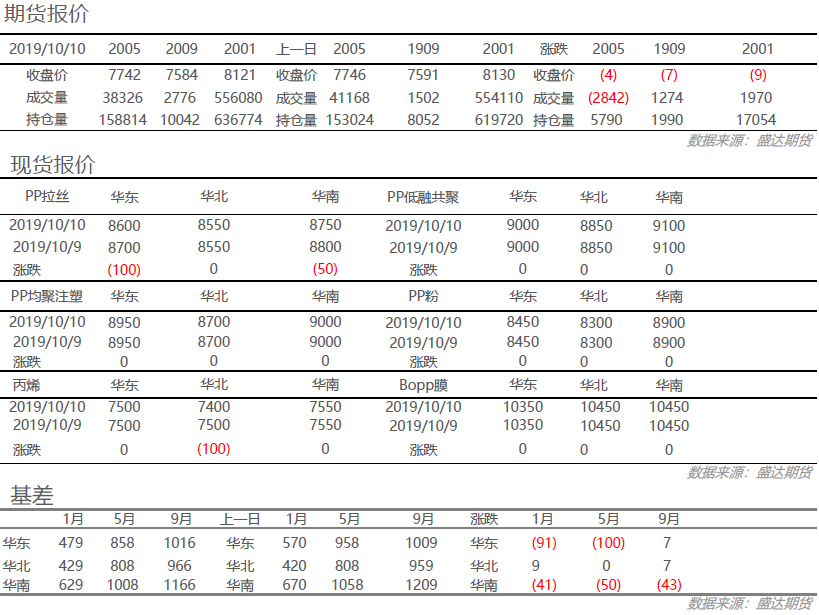 期货报价

| 2019/10/10 | 2005 | 2009 | 2001 | 上一日 | 2005 | 1909 | 2001 | 涨跌 | 2005 | 1909 | 2001 |
|---|---|---|---|---|---|---|---|---|---|---|---|
| 收盘价 | 7742 | 7584 | 8121 | 收盘价 | 7746 | 7591 | 8130 | 收盘价 | (4) | (7) | (9) |
| 成交量 | 38326 | 2776 | 556080 | 成交量 | 41168 | 1502 | 554110 | 成交量 | (2842) | 1274 | 1970 |
| 持仓量 | 158814 | 10042 | 636774 | 持仓量 | 153024 | 8052 | 619720 | 持仓量 | 5790 | 1990 | 17054 |

数据来源：盛达期货

现货报价

| PP拉丝 | 华东 | 华北 | 华南 | PP低融共聚 | 华东 | 华北 | 华南 |
|---|---|---|---|---|---|---|---|
| 2019/10/10 | 8600 | 8550 | 8750 | 2019/10/10 | 9000 | 8850 | 9100 |
| 2019/10/9 | 8700 | 8550 | 8800 | 2019/10/9 | 9000 | 8850 | 9100 |
| 涨跌 | (100) | 0 | (50) | 涨跌 | 0 | 0 | 0 |
| PP均聚注塑 | 华东 | 华北 | 华南 | PP粉 | 华东 | 华北 | 华南 |
| 2019/10/10 | 8950 | 8700 | 9000 | 2019/10/10 | 8450 | 8300 | 8900 |
| 2019/10/9 | 8950 | 8700 | 9000 | 2019/10/9 | 8450 | 8300 | 8900 |
| 涨跌 | 0 | 0 | 0 | 涨跌 | 0 | 0 | 0 |
| 丙烯 | 华东 | 华北 | 华南 | Bopp膜 | 华东 | 华北 | 华南 |
| 2019/10/10 | 7500 | 7400 | 7550 | 2019/10/10 | 10350 | 10450 | 10450 |
| 2019/10/9 | 7500 | 7500 | 7550 | 2019/10/9 | 10350 | 10450 | 10450 |
| 涨跌 | 0 | (100) | 0 | 涨跌 | 0 | 0 | 0 |

数据来源：盛达期货

基差

|  | 1月 | 5月 | 9月 | 上一日 | 1月 | 5月 | 9月 | 涨跌 | 1月 | 5月 | 9月 |
|---|---|---|---|---|---|---|---|---|---|---|---|
| 华东 | 479 | 858 | 1016 | 华东 | 570 | 958 | 1009 | 华东 | (91) | (100) | 7 |
| 华北 | 429 | 808 | 966 | 华北 | 420 | 808 | 959 | 华北 | 9 | 0 | 7 |
| 华南 | 629 | 1008 | 1166 | 华南 | 670 | 1058 | 1209 | 华南 | (41) | (50) | (43) |

数据来源：盛达期货